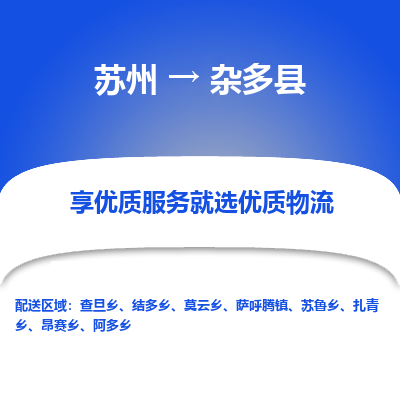 苏州 → 杂多县

享优质服务就选优质物流

配送区域：查旦乡、结多乡、莫云乡、萨呼腾镇、苏鲁乡、扎青乡、昂赛乡、阿多乡